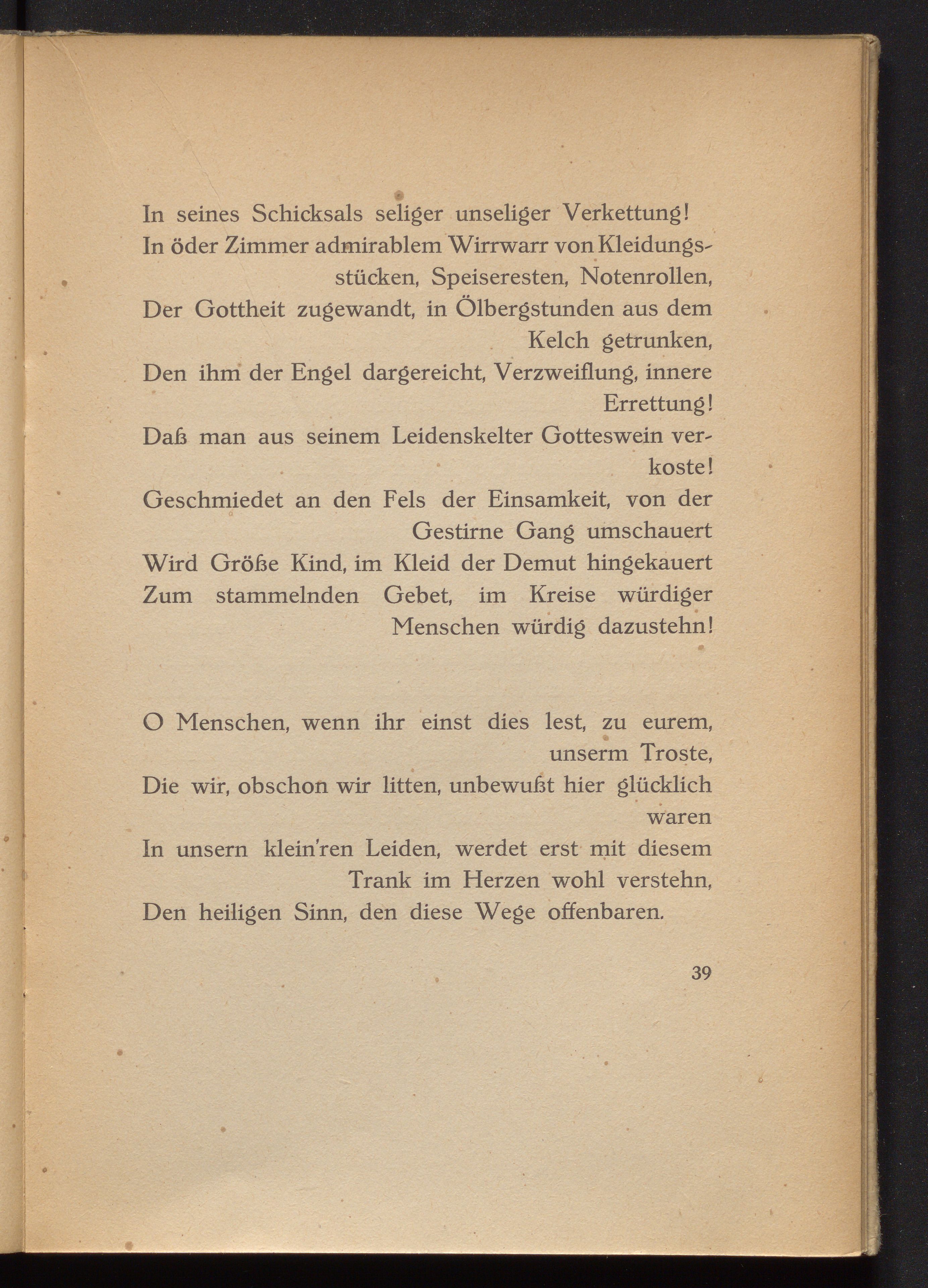 In seines Schicksals seliger unseliger Verkettung!
In öder Zimmer admirablem Wirrwarr von Kleidungsstücken, Speiseresten, Notenrollen,
Der Gottheit zugewandt, in Ölbergstunden aus dem Kelch getrunken,
Den ihm der Engel dargereicht, Verzweiflung, innere Errettung!
Daß man aus seinem Leidenskelter Gotteswein verkoste!
Geschmiedet an den Fels der Einsamkeit, von der Gestirne Gang umschauert
Wird Größe Kind, im Kleid der Demut hingekauert
Zum stammelnden Gebet, im Kreise würdiger Menschen würdig dazustehn!

O Menschen, wenn ihr einst dies lest, zu eurem, unserm Troste,
Die wir, obschon wir litten, unbewußt hier glücklich waren
In unsern klein'ren Leiden, werdet erst mit diesem Trank im Herzen wohl verstehn,
Den heiligen Sinn, den diese Wege offenbaren.

39